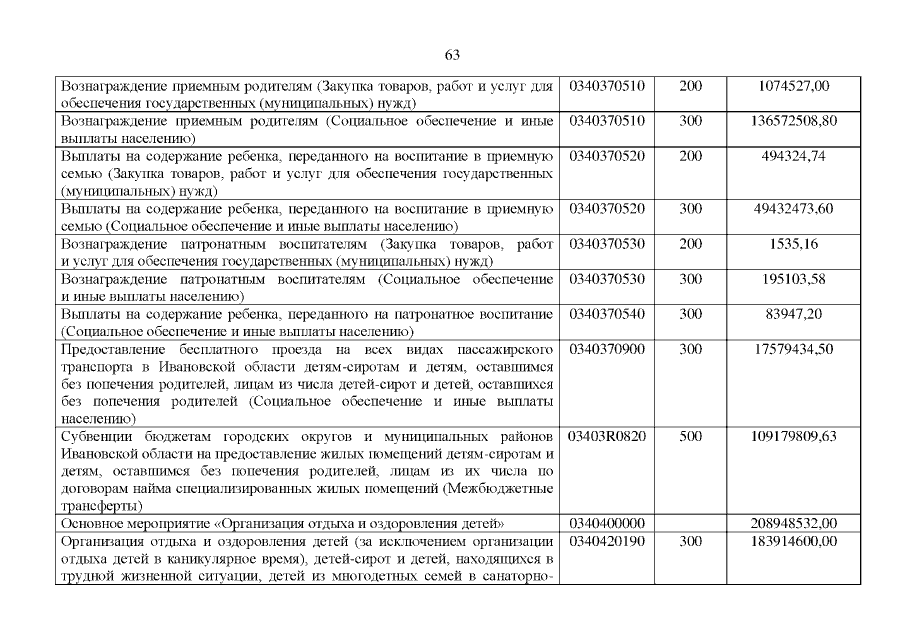 63

| | | | |
|---|---|---|---|
| Вознаграждение приемным родителям (Закупка товаров, работ и услуг для обеспечения государственных (муниципальных) нужд) | 0340370510 | 200 | 1074527,00 |
| Вознаграждение приемным родителям (Социальное обеспечение и иные выплаты населению) | 0340370510 | 300 | 136572508,80 |
| Выплаты на содержание ребенка, переданного на воспитание в приемную семью (Закупка товаров, работ и услуг для обеспечения государственных (муниципальных) нужд) | 0340370520 | 200 | 494324,74 |
| Выплаты на содержание ребенка, переданного на воспитание в приемную семью (Социальное обеспечение и иные выплаты населению) | 0340370520 | 300 | 49432473,60 |
| Вознаграждение патронатным воспитателям (Закупка товаров, работ и услуг для обеспечения государственных (муниципальных) нужд) | 0340370530 | 200 | 1535,16 |
| Вознаграждение патронатным воспитателям (Социальное обеспечение и иные выплаты населению) | 0340370530 | 300 | 195103,58 |
| Выплаты на содержание ребенка, переданного на патронатное воспитание (Социальное обеспечение и иные выплаты населению) | 0340370540 | 300 | 83947,20 |
| Предоставление бесплатного проезда на всех видах пассажирского транспорта в Ивановской области детям-сиротам и детям, оставшимся без попечения родителей, лицам из числа детей-сирот и детей, оставшихся без попечения родителей (Социальное обеспечение и иные выплаты населению) | 0340370900 | 300 | 17579434,50 |
| Субвенции бюджетам городских округов и муниципальных районов Ивановской области на предоставление жилых помещений детям-сиротам и детям, оставшимся без попечения родителей, лицам из их числа по договорам найма специализированных жилых помещений (Межбюджетные трансферты) | 03403R0820 | 500 | 109179809,63 |
| Основное мероприятие «Организация отдыха и оздоровления детей» | 0340400000 | | 208948532,00 |
| Организация отдыха и оздоровления детей (за исключением организации отдыха детей в каникулярное время), детей-сирот и детей, находящихся в трудной жизненной ситуации, детей из многодетных семей в санаторно- | 0340420190 | 300 | 183914600,00 |